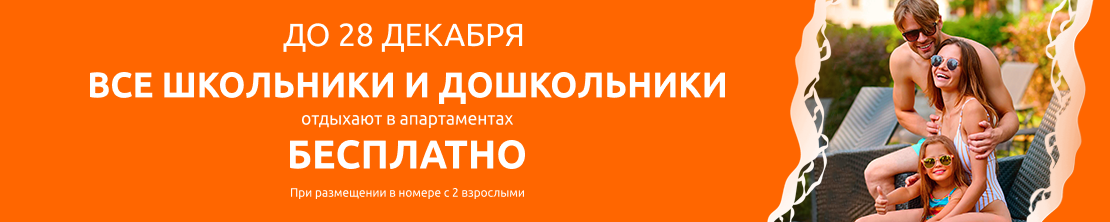 ДО 28 ДЕКАБРЯ

ВСЕ ШКОЛЬНИКИ И ДОШКОЛЬНИКИ

отдыхают в апартаментах

БЕСПЛАТНО

При размещении в номере с 2 взрослыми